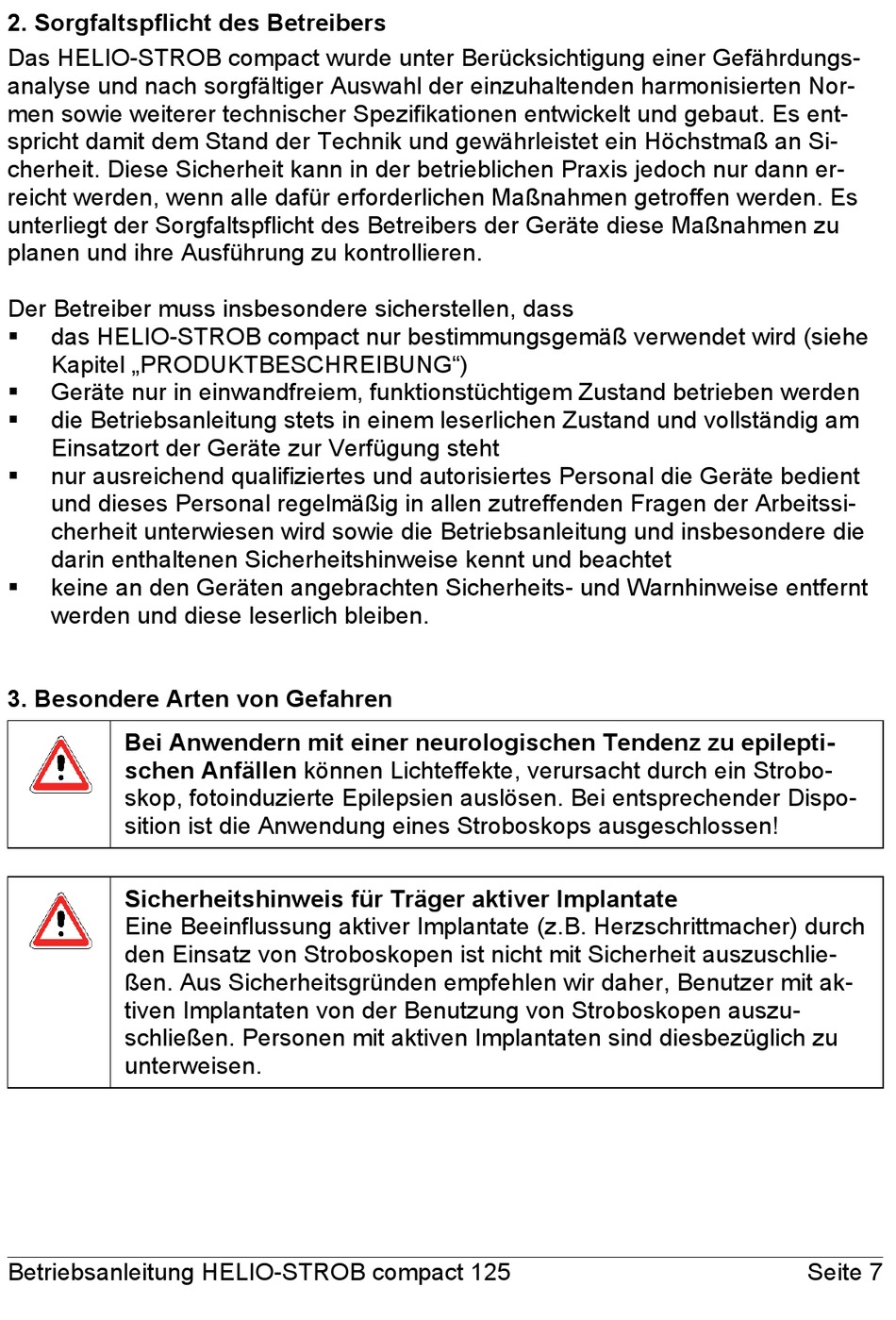 2. Sorgfaltspflicht des Betreibers

Das HELIO-STROB compact wurde unter Berücksichtigung einer Gefährdungsanalyse und nach sorgfältiger Auswahl der einzuhaltenden harmonisierten Normen sowie weiterer technischer Spezifikationen entwickelt und gebaut. Es entspricht damit dem Stand der Technik und gewährleistet ein Höchstmaß an Sicherheit. Diese Sicherheit kann in der betrieblichen Praxis jedoch nur dann erreicht werden, wenn alle dafür erforderlichen Maßnahmen getroffen werden. Es unterliegt der Sorgfaltspflicht des Betreibers der Geräte diese Maßnahmen zu planen und ihre Ausführung zu kontrollieren.

Der Betreiber muss insbesondere sicherstellen, dass
▪ das HELIO-STROB compact nur bestimmungsgemäß verwendet wird (siehe Kapitel „PRODUKTBESCHREIBUNG“)
▪ Geräte nur in einwandfreiem, funktionstüchtigem Zustand betrieben werden
▪ die Betriebsanleitung stets in einem leserlichen Zustand und vollständig am Einsatzort der Geräte zur Verfügung steht
▪ nur ausreichend qualifiziertes und autorisiertes Personal die Geräte bedient und dieses Personal regelmäßig in allen zutreffenden Fragen der Arbeitssicherheit unterwiesen wird sowie die Betriebsanleitung und insbesondere die darin enthaltenen Sicherheitshinweise kennt und beachtet
▪ keine an den Geräten angebrachten Sicherheits- und Warnhinweise entfernt werden und diese leserlich bleiben.

3. Besondere Arten von Gefahren

Bei Anwendern mit einer neurologischen Tendenz zu epileptischen Anfällen können Lichteffekte, verursacht durch ein Stroboskop, fotoinduzierte Epilepsien auslösen. Bei entsprechender Disposition ist die Anwendung eines Stroboskops ausgeschlossen!

Sicherheitshinweis für Träger aktiver Implantate
Eine Beeinflussung aktiver Implantate (z.B. Herzschrittmacher) durch den Einsatz von Stroboskopen ist nicht mit Sicherheit auszuschließen. Aus Sicherheitsgründen empfehlen wir daher, Benutzer mit aktiven Implantaten von der Benutzung von Stroboskopen auszuschließen. Personen mit aktiven Implantaten sind diesbezüglich zu unterweisen.

Betriebsanleitung HELIO-STROB compact 125 Seite 7